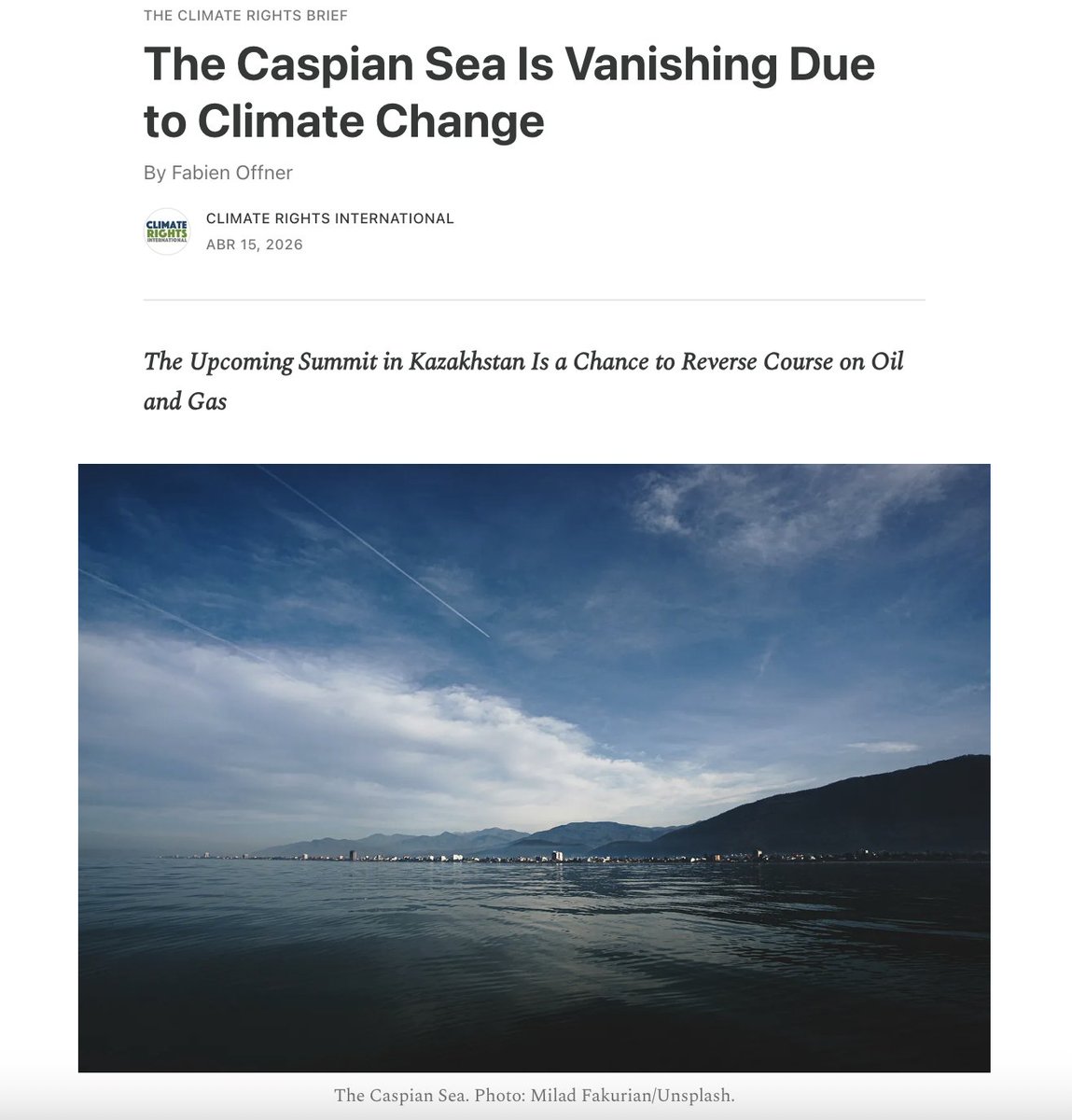 THE CLIMATE RIGHTS BRIEF

The Caspian Sea Is Vanishing Due to Climate Change

By Fabien Offner

CLIMATE RIGHTS INTERNATIONAL

CLIMATE RIGHTS INTERNATIONAL
ABR 15, 2026

The Upcoming Summit in Kazakhstan Is a Chance to Reverse Course on Oil and Gas

The Caspian Sea. Photo: Milad Fakurian/Unsplash.